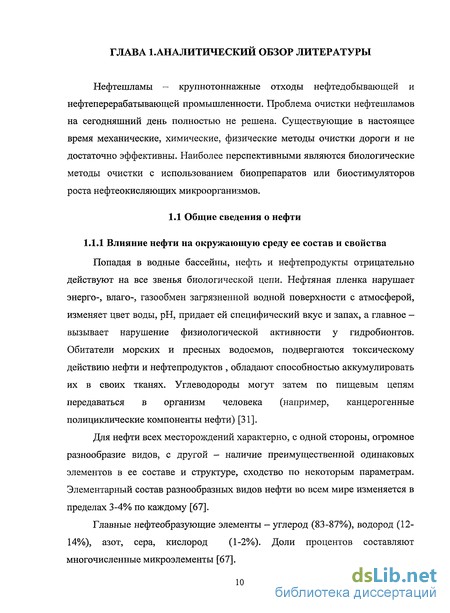 ГЛАВА 1.АНАЛИТИЧЕСКИЙ ОБЗОР ЛИТЕРАТУРЫ

Нефтешламы – крупнотоннажные отходы нефтедобывающей и нефтеперерабатывающей промышленности. Проблема очистки нефтешламов на сегодняшний день полностью не решена. Существующие в настоящее время механические, химические, физические методы очистки дороги и не достаточно эффективны. Наиболее перспективными являются биологические методы очистки с использованием биопрепаратов или биостимуляторов роста нефтеокисляющих микроорганизмов.

1.1 Общие сведения о нефти

1.1.1 Влияние нефти на окружающую среду ее состав и свойства

Попадая в водные бассейны, нефть и нефтепродукты отрицательно действуют на все звенья биологической цепи. Нефтяная пленка нарушает энерго-, влаго-, газообмен загрязненной водной поверхности с атмосферой, изменяет цвет воды, pH, придает ей специфический вкус и запах, а главное – вызывает нарушение физиологической активности у гидробионтов. Обитатели морских и пресных водоемов, подвергаются токсическому действию нефти и нефтепродуктов , обладают способностью аккумулировать их в своих тканях. Углеводороды могут затем по пищевым цепям передаваться в организм человека (например, канцерогенные полициклические компоненты нефти) [31].

Для нефти всех месторождений характерно, с одной стороны, огромное разнообразие видов, с другой – наличие преимущественной одинаковых элементов в ее составе и структуре, сходство по некоторым параметрам. Элементарный состав разнообразных видов нефти во всем мире изменяется в пределах 3-4% по каждому [67].

Главные нефтеобразующие элементы – углерод (83-87%), водород (12-14%), азот, сера, кислород (1-2%). Доли процентов составляют многочисленные микроэлементы [67].

10

dsLib.net
библиотека диссертаций